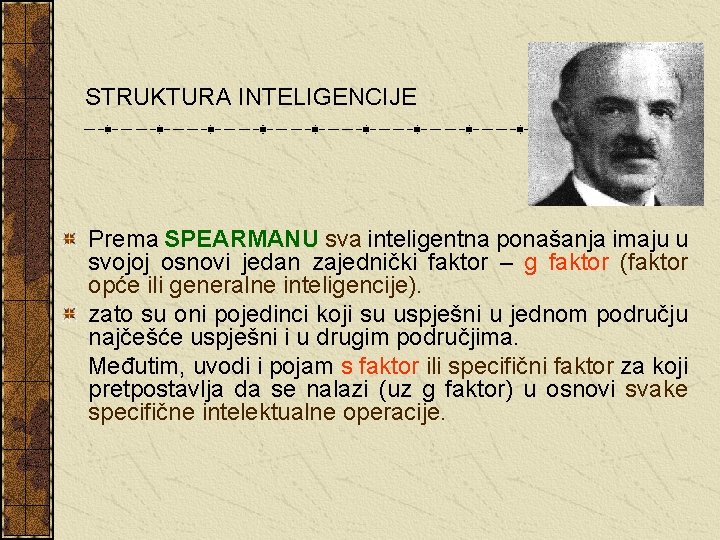 STRUKTURA INTELIGENCIJE

Prema SPEARMANU sva inteligentna ponašanja imaju u svojoj osnovi jedan zajednički faktor – g faktor (faktor opće ili generalne inteligencije).

zato su oni pojedinci koji su uspješni u jednom području najčešće uspješni i u drugim područjima.

Međutim, uvodi i pojam s faktor ili specifični faktor za koji pretpostavlja da se nalazi (uz g faktor) u osnovi svake specifične intelektualne operacije.